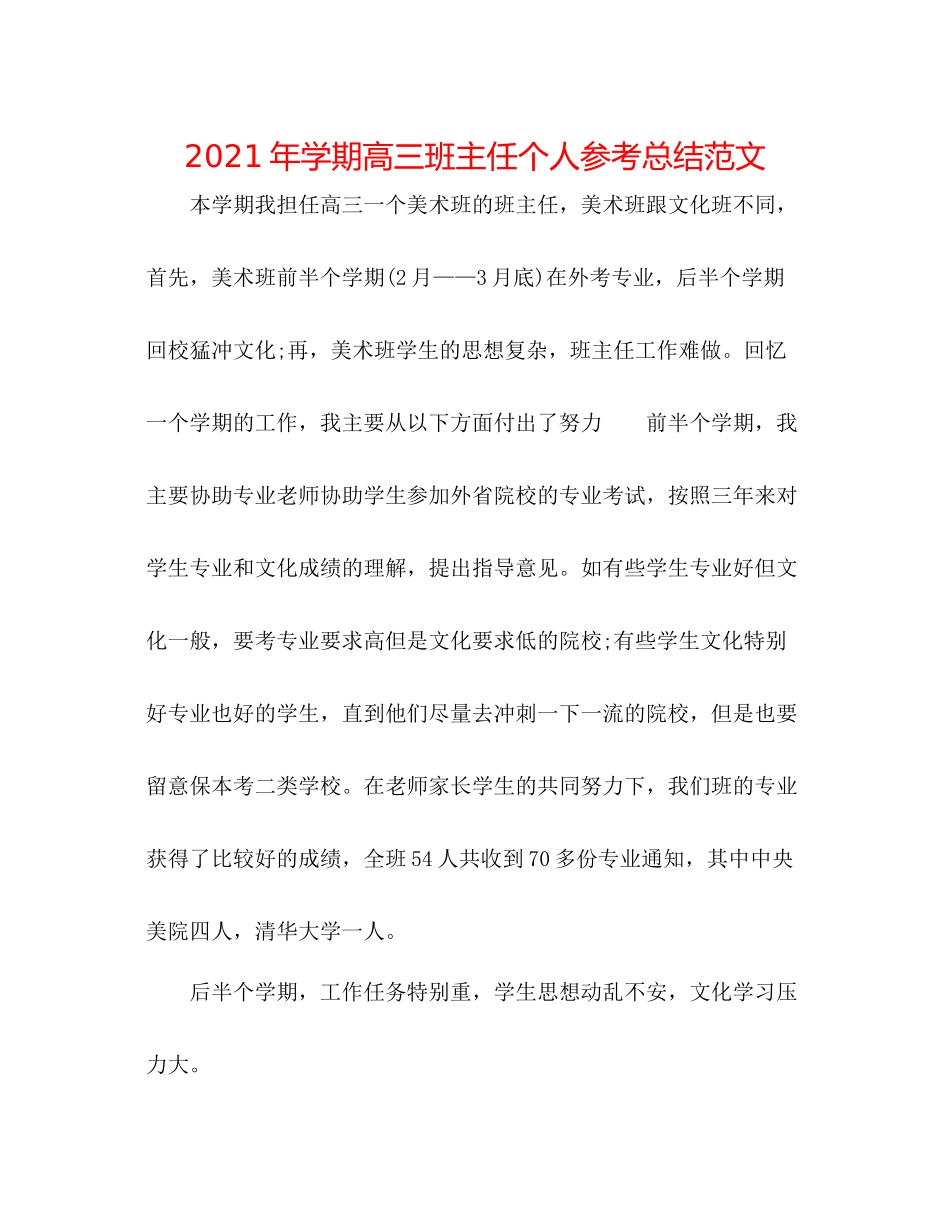 2021年学期高三班主任个人参考总结范文

本学期我担任高三一个美术班的班主任，美术班跟文化班不同，首先，美术班前半个学期(2月——3月底)在外考专业，后半个学期回校猛冲文化;再，美术班学生的思想复杂，班主任工作难做。回忆一个学期的工作，我主要从以下方面付出了努力　　前半个学期，我主要协助专业老师协助学生参加外省院校的专业考试，按照三年来对学生专业和文化成绩的理解，提出指导意见。如有些学生专业好但文化一般，要考专业要求高但是文化要求低的院校;有些学生文化特别好专业也好的学生，直到他们尽量去冲刺一下一流的院校，但是也要留意保本考二类学校。在老师家长学生的共同努力下，我们班的专业获得了比较好的成绩，全班54人共收到70多份专业通知，其中中央美院四人，清华大学一人。

后半个学期，工作任务特别重，学生思想动乱不安，文化学习压力大。